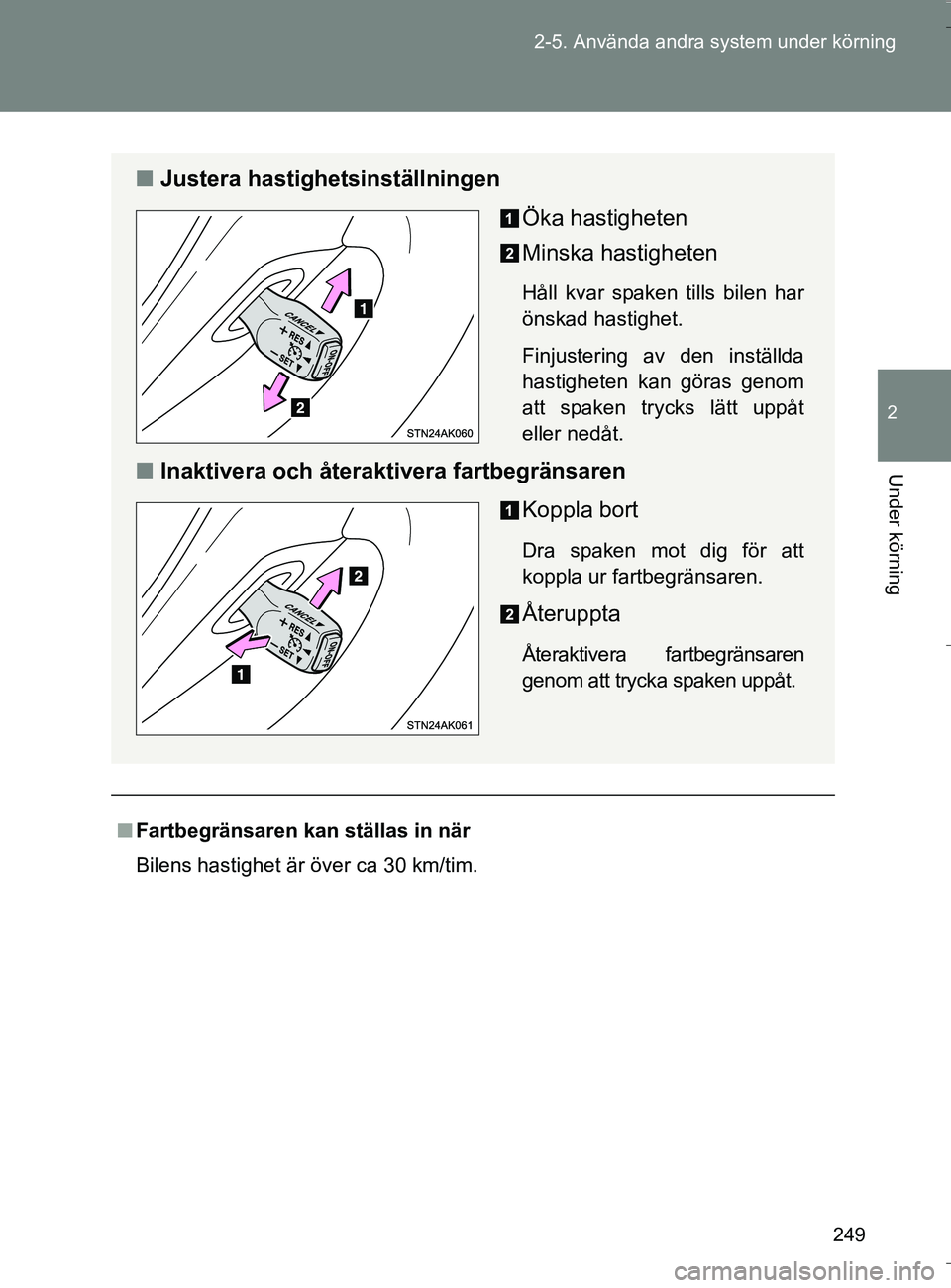 2-5. Använda andra system under körning

2

Under körning

■ Justera hastighetsinställningen

CANCEL
+ RES
− SET
ON-OFF

1

2

STN24AK060

1 Öka hastigheten

2 Minska hastigheten

Håll kvar spaken tills bilen har önskad hastighet.

Finjustering av den inställda hastigheten kan göras genom att spaken trycks lätt uppåt eller nedåt.

■ Inaktivera och återaktivera fartbegränsaren

CANCEL
+ RES
− SET
ON-OFF

2

1

STN24AK061

1 Koppla bort

Dra spaken mot dig för att koppla ur fartbegränsaren.

2 Återuppta

Återaktivera fartbegränsaren genom att trycka spaken uppåt.

■ Fartbegränsaren kan ställas in när

Bilens hastighet är över ca 30 km/tim.

249

carmanualsonline.info